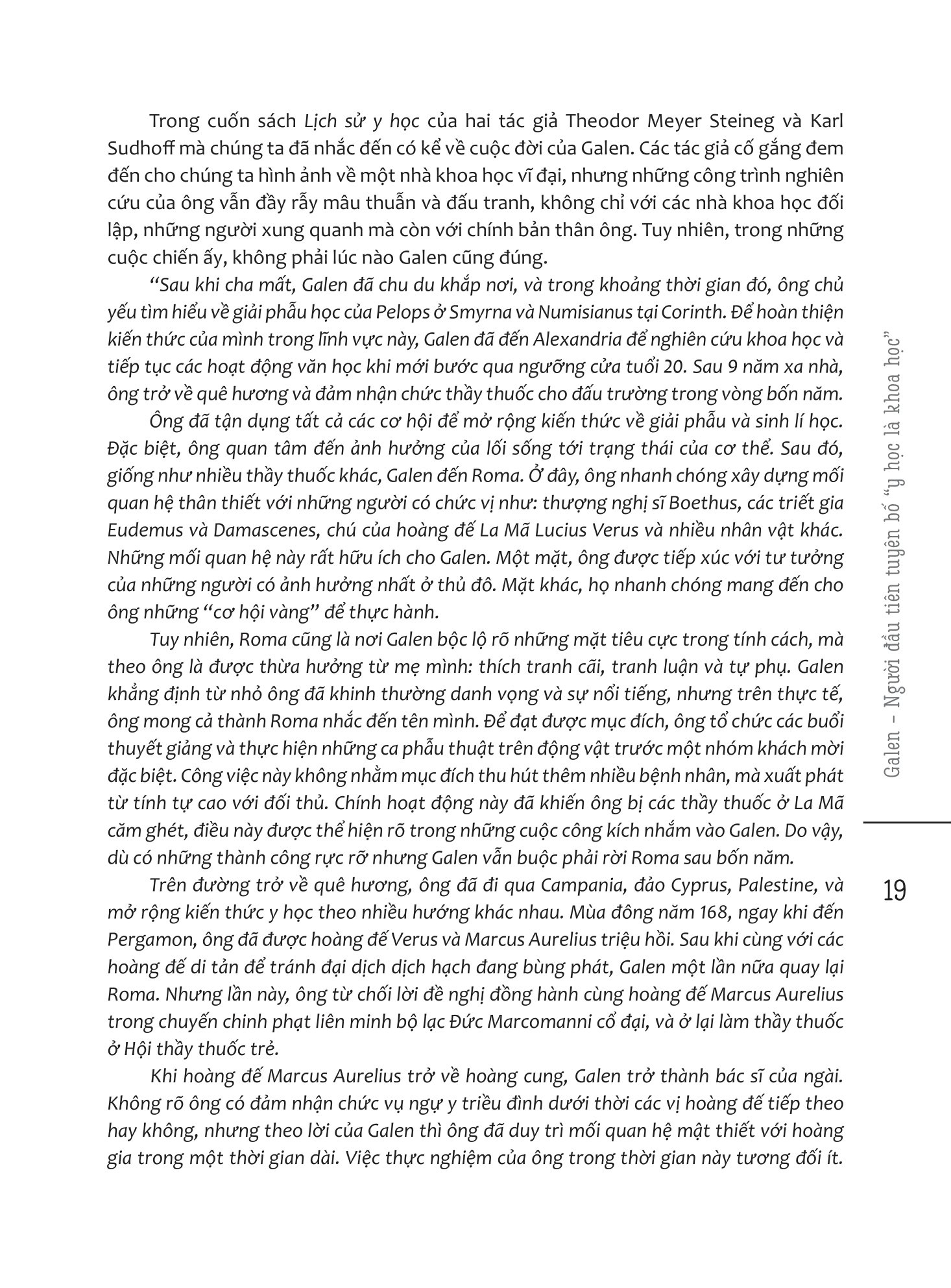 Trong cuốn sách Lịch sử y học của hai tác giả Theodor Meyer Steineg và Karl Sudhoff mà chúng ta đã nhắc đến có kể về cuộc đời của Galen. Các tác giả cố gắng đem đến cho chúng ta hình ảnh về một nhà khoa học vĩ đại, nhưng những công trình nghiên cứu của ông vẫn đầy rẫy mâu thuẫn và đấu tranh, không chỉ với các nhà khoa học đối lập, những người xung quanh mà còn với chính bản thân ông. Tuy nhiên, trong những cuộc chiến ấy, không phải lúc nào Galen cũng đúng.

"Sau khi cha mất, Galen đã chu du khắp nơi, và trong khoảng thời gian đó, ông chủ yếu tìm hiểu về giải phẫu học của Pelops ở Smyrna và Numisianus tại Corinth. Để hoàn thiện kiến thức của mình trong lĩnh vực này, Galen đã đến Alexandria để nghiên cứu khoa học và tiếp tục các hoạt động văn học khi mới bước qua ngưỡng cửa tuổi 20. Sau 9 năm xa nhà, ông trở về quê hương và đảm nhận chức thầy thuốc cho đấu trường trong vòng bốn năm.

Ông đã tận dụng tất cả các cơ hội để mở rộng kiến thức về giải phẫu và sinh lí học. Đặc biệt, ông quan tâm đến ảnh hưởng của lối sống tới trạng thái của cơ thể. Sau đó, giống như nhiều thầy thuốc khác, Galen đến Roma. Ở đây, ông nhanh chóng xây dựng mối quan hệ thân thiết với những người có chức vị như: thượng nghị sĩ Boethus, các triết gia Eudemus và Damascenes, chú của hoàng đế La Mã Lucius Verus và nhiều nhân vật khác. Những mối quan hệ này rất hữu ích cho Galen. Một mặt, ông được tiếp xúc với tư tưởng của những người có ảnh hưởng nhất ở thủ đô. Mặt khác, họ nhanh chóng mang đến cho ông những "cơ hội vàng" để thực hành.

Tuy nhiên, Roma cũng là nơi Galen bộc lộ rõ những mặt tiêu cực trong tính cách, mà theo ông là được thừa hưởng từ mẹ mình: thích tranh cãi, tranh luận và tự phụ. Galen khẳng định từ nhỏ ông đã khinh thường danh vọng và sự nổi tiếng, nhưng trên thực tế, ông mong cả thành Roma nhắc đến tên mình. Để đạt được mục đích, ông tổ chức các buổi thuyết giảng và thực hiện những ca phẫu thuật trên động vật trước một nhóm khách mời đặc biệt. Công việc này không nhằm mục đích thu hút thêm nhiều bệnh nhân, mà xuất phát từ tính tự cao với đối thủ. Chính hoạt động này đã khiến ông bị các thầy thuốc ở La Mã căm ghét, điều này được thể hiện rõ trong những cuộc công kích nhắm vào Galen. Do vậy, dù có những thành công rực rỡ nhưng Galen vẫn buộc phải rời Roma sau bốn năm.

Trên đường trở về quê hương, ông đã đi qua Campania, đảo Cyprus, Palestine, và mở rộng kiến thức y học theo nhiều hướng khác nhau. Mùa đông năm 168, ngay khi đến Pergamon, ông đã được hoàng đế Verus và Marcus Aurelius triệu hồi. Sau khi cùng với các hoàng đế di tản để tránh đại dịch dịch hạch đang bùng phát, Galen một lần nữa quay lại Roma. Nhưng lần này, ông từ chối lời đề nghị đồng hành cùng hoàng đế Marcus Aurelius trong chuyến chinh phạt liên minh bộ lạc Đức Marcomanni cổ đại, và ở lại làm thầy thuốc ở Hội thầy thuốc trẻ.

Khi hoàng đế Marcus Aurelius trở về hoàng cung, Galen trở thành bác sĩ của ngài. Không rõ ông có đảm nhận chức vụ ngự y triều đình dưới thời các vị hoàng đế tiếp theo hay không, nhưng theo lời của Galen thì ông đã duy trì mối quan hệ mật thiết với hoàng gia trong một thời gian dài. Việc thực nghiệm của ông trong thời gian này tương đối ít.

Galen – Người đầu tiên tuyên bố "y học là khoa học"

19